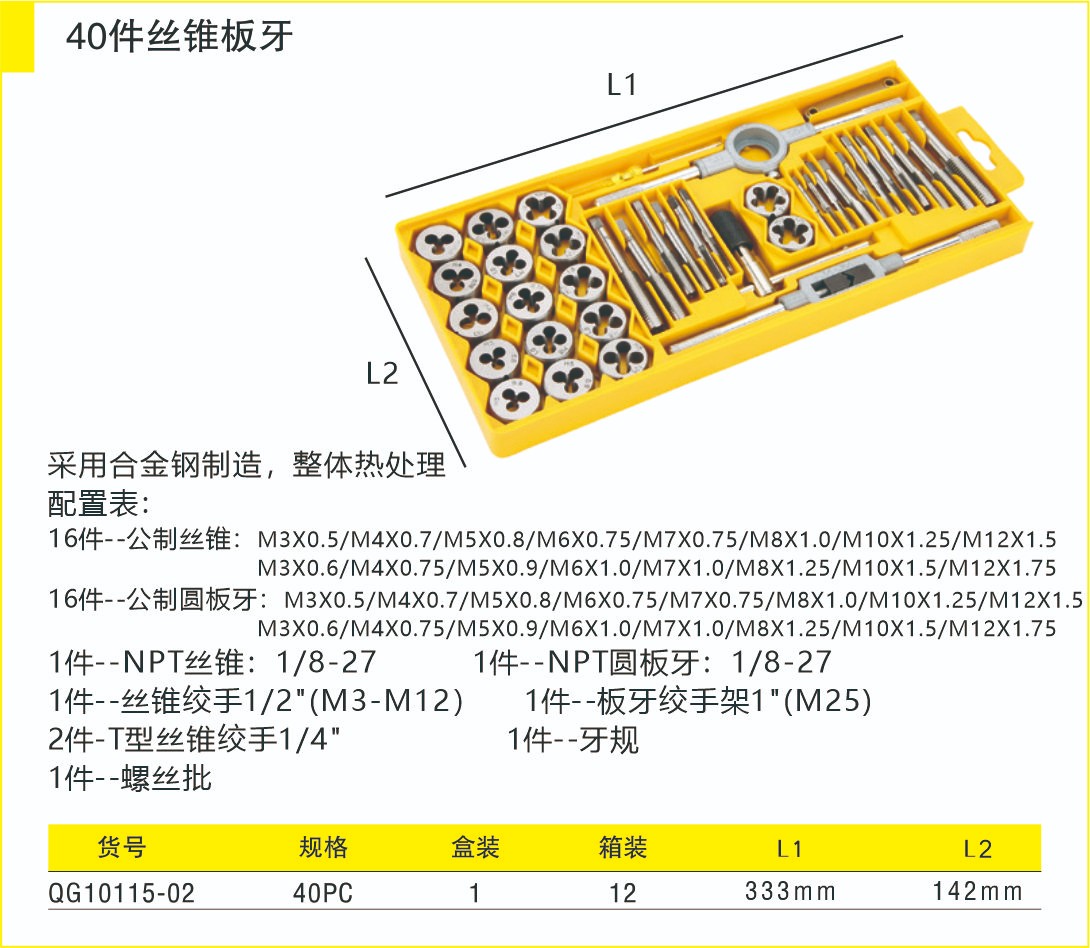 40件丝锥板牙

L1

L2

采用合金钢制造，整体热处理
配置表：
16件--公制丝锥：M3X0.5/M4X0.7/M5X0.8/M6X0.75/M7X0.75/M8X1.0/M10X1.25/M12X1.5
M3X0.6/M4X0.75/M5X0.9/M6X1.0/M7X1.0/M8X1.25/M10X1.5/M12X1.75
16件--公制圆板牙：M3X0.5/M4X0.7/M5X0.8/M6X0.75/M7X0.75/M8X1.0/M10X1.25/M12X1.5
M3X0.6/M4X0.75/M5X0.9/M6X1.0/M7X1.0/M8X1.25/M10X1.5/M12X1.75
1件--NPT丝锥：1/8-27 1件--NPT圆板牙：1/8-27
1件--丝锥绞手1/2"(M3-M12) 1件--板牙绞手架1"(M25)
2件-T型丝锥绞手1/4" 1件--牙规
1件--螺丝批

| 货号 | 规格 | 盒装 | 箱装 | L1 | L2 |
|---|---|---|---|---|---|
| QG10115-02 | 40PC | 1 | 12 | 333mm | 142mm |